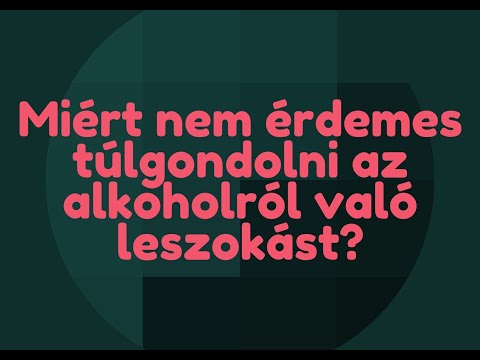 Miért nem érdemes túlgondolni az alkoholról való leszokást?